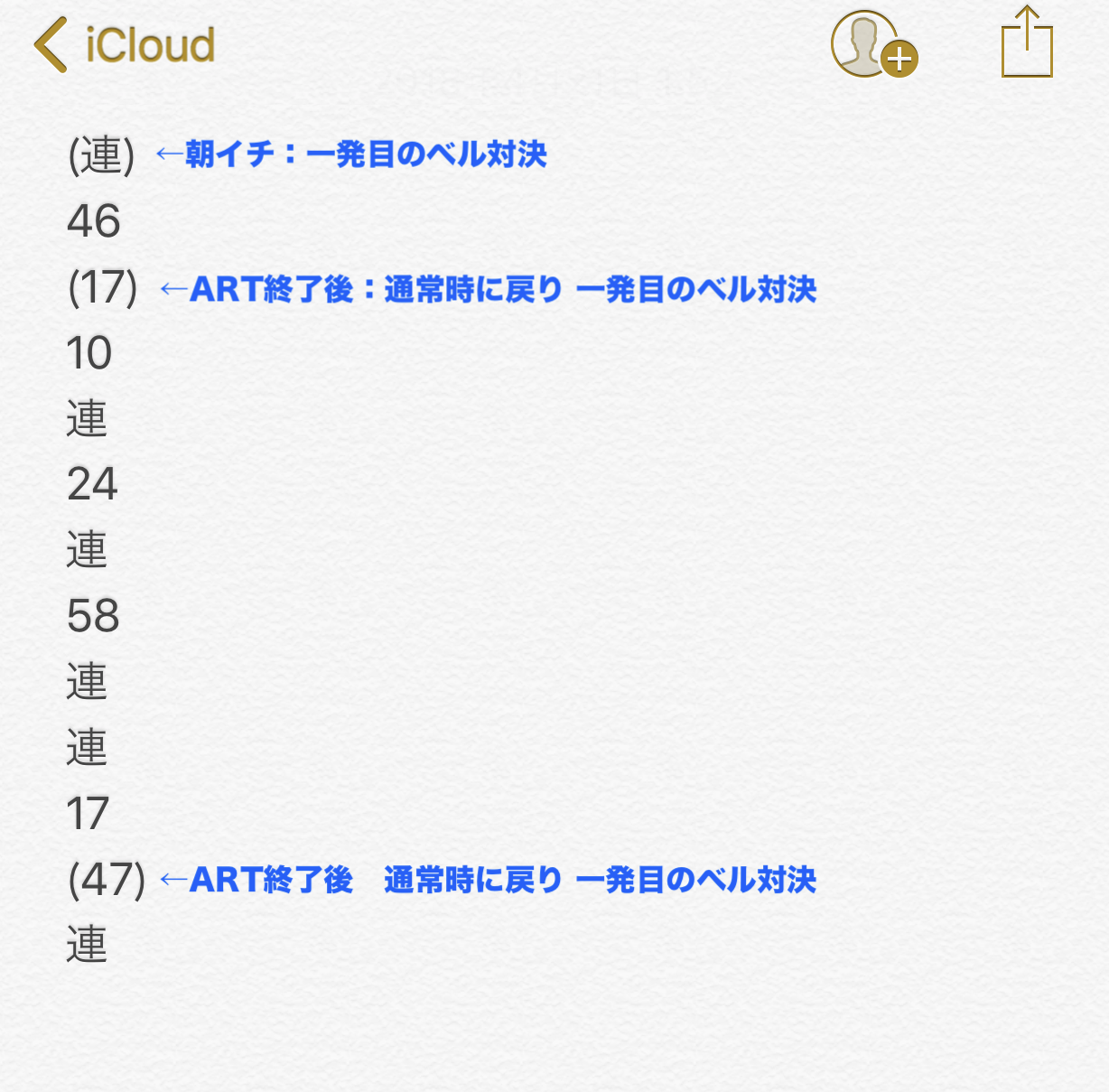 iCloud

(連) ←朝イチ：一発目のベル対決
46
(17) ←ART終了後：通常時に戻り 一発目のベル対決
10
連
24
連
58
連
連
17
(47) ←ART終了後　通常時に戻り 一発目のベル対決
連